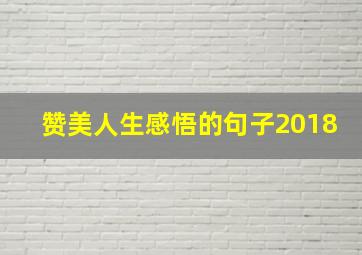 赞美人生感悟的句子2018